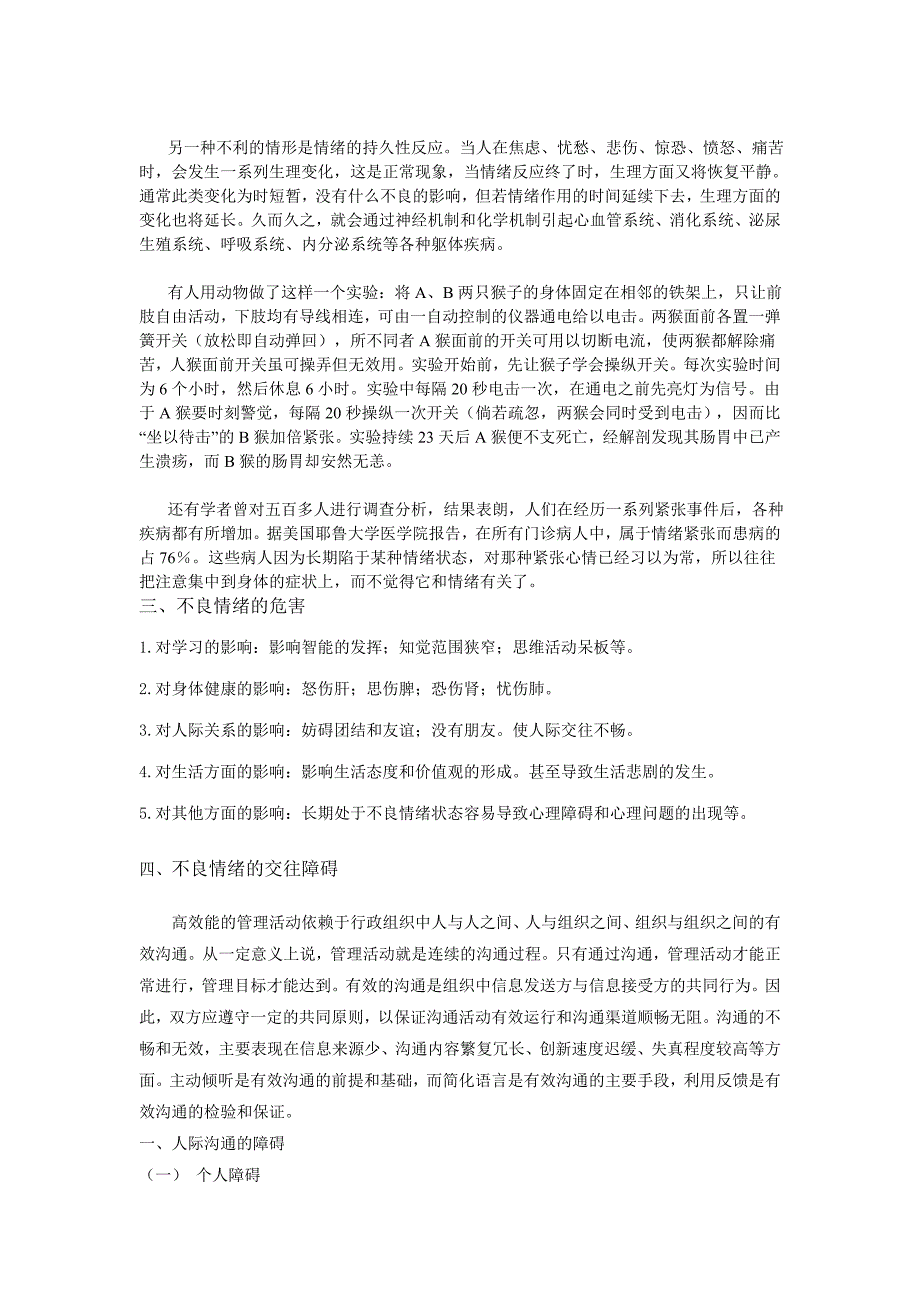 另一种不利的情形是情绪的持久性反应。当人在焦虑、忧愁、悲伤、惊恐、愤怒、痛苦时，会发生一系列生理变化，这是正常现象，当情绪反应终了时，生理方面又将恢复平静。通常此类变化为时短暂，没有什么不良的影响，但若情绪作用的时间延续下去，生理方面的变化也将延长。久而久之，就会通过神经机制和化学机制引起心血管系统、消化系统、泌尿生殖系统、呼吸系统、内分泌系统等各种躯体疾病。

有人用动物做了这样一个实验：将 A、B 两只猴子的身体固定在相邻的铁架上，只让前肢自由活动，下肢均有导线相连，可由一自动控制的仪器通电给以电击。两猴面前各置一弹簧开关（放松即自动弹回），所不同者 A 猴面前的开关可用以切断电流，使两猴都解除痛苦，人猴面前开关虽可操弄但无效用。实验开始前，先让猴子学会操纵开关。每次实验时间为 6 个小时，然后休息 6 小时。实验中每隔 20 秒电击一次，在通电之前先亮灯为信号。由于 A 猴要时刻警觉，每隔 20 秒操纵一次开关（倘若疏忽，两猴会同时受到电击），因而比“坐以待击”的 B 猴加倍紧张。实验持续 23 天后 A 猴便不支死亡，经解剖发现其肠胃中已产生溃疡，而 B 猴的肠胃却安然无恙。

还有学者曾对五百多人进行调查分析，结果表朗，人们在经历一系列紧张事件后，各种疾病都有所增加。据美国耶鲁大学医学院报告，在所有门诊病人中，属于情绪紧张而患病的占 76%。这些病人因为长期陷于某种情绪状态，对那种紧张心情已经习以为常，所以往往把注意集中到身体的症状上，而不觉得它和情绪有关了。

三、不良情绪的危害

1. 对学习的影响：影响智能的发挥；知觉范围狭窄；思维活动呆板等。

2. 对身体健康的影响：怒伤肝；思伤脾；恐伤肾；忧伤肺。

3. 对人际关系的影响：妨碍团结和友谊；没有朋友。使人际交往不畅。

4. 对生活方面的影响：影响生活态度和价值观的形成。甚至导致生活悲剧的发生。

5. 对其他方面的影响：长期处于不良情绪状态容易导致心理障碍和心理问题的出现等。

四、不良情绪的交往障碍

高效能的管理活动依赖于行政组织中人与人之间、人与组织之间、组织与组织之间的有效沟通。从一定意义上说，管理活动就是连续的沟通过程。只有通过沟通，管理活动才能正常进行，管理目标才能达到。有效的沟通是组织中信息发送方与信息接受方的共同行为。因此，双方应遵守一定的共同原则，以保证沟通活动有效运行和沟通渠道顺畅无阻。沟通的不畅和无效，主要表现在信息来源少、沟通内容繁复冗长、创新速度迟缓、失真程度较高等方面。主动倾听是有效沟通的前提和基础，而简化语言是有效沟通的主要手段，利用反馈是有效沟通的检验和保证。

一、人际沟通的障碍

（一） 个人障碍